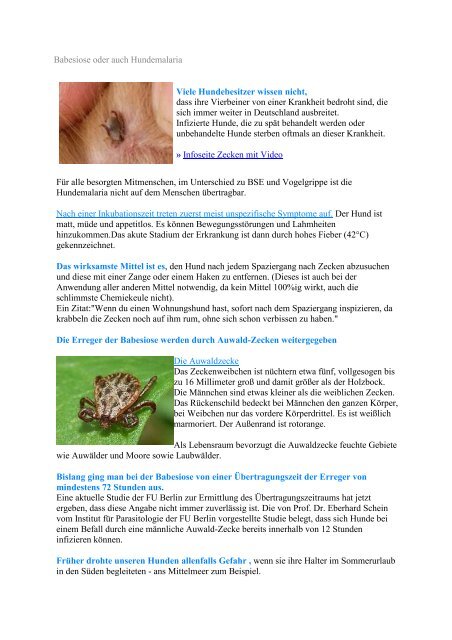 Babesiose oder auch Hundemalaria

Viele Hundebesitzer wissen nicht, dass ihre Vierbeiner von einer Krankheit bedroht sind, die sich immer weiter in Deutschland ausbreitet. Infizierte Hunde, die zu spät behandelt werden oder unbehandelte Hunde sterben oftmals an dieser Krankheit.

» Infoseite Zecken mit Video

Für alle besorgten Mitmenschen, im Unterschied zu BSE und Vogelgrippe ist die Hundemalaria nicht auf dem Menschen übertragbar.

Nach einer Inkubationszeit treten zuerst meist unspezifische Symptome auf. Der Hund ist matt, müde und appetitlos. Es können Bewegungsstörungen und Lahmheiten hinzukommen.Das akute Stadium der Erkrankung ist dann durch hohes Fieber (42°C) gekennzeichnet.

Das wirksamste Mittel ist es, den Hund nach jedem Spaziergang nach Zecken abzusuchen und diese mit einer Zange oder einem Haken zu entfernen. (Dieses ist auch bei der Anwendung aller anderen Mittel notwendig, da kein Mittel 100%ig wirkt, auch die schlimmste Chemiekeule nicht).
Ein Zitat:"Wenn du einen Wohnungshund hast, sofort nach dem Spaziergang inspizieren, da krabbeln die Zecken noch auf ihm rum, ohne sich schon verbissen zu haben."

Die Erreger der Babesiose werden durch Auwald-Zecken weitergegeben

Die Auwaldzecke
Das Zeckenweibchen ist nüchtern etwa fünf, vollgesogen bis zu 16 Millimeter groß und damit größer als der Holzbock. Die Männchen sind etwas kleiner als die weiblichen Zecken. Das Rückenschild bedeckt bei Männchen den ganzen Körper, bei Weibchen nur das vordere Körperdrittel. Es ist weißlich marmoriert. Der Außenrand ist rotorange.

Als Lebensraum bevorzugt die Auwaldzecke feuchte Gebiete wie Auwälder und Moore sowie Laubwälder.

Bislang ging man bei der Babesiose von einer Übertragungszeit der Erreger von mindestens 72 Stunden aus.
Eine aktuelle Studie der FU Berlin zur Ermittlung des Übertragungszeitraums hat jetzt ergeben, dass diese Angabe nicht immer zuverlässig ist. Die von Prof. Dr. Eberhard Schein vom Institut für Parasitologie der FU Berlin vorgestellte Studie belegt, dass sich Hunde bei einem Befall durch eine männliche Auwald-Zecke bereits innerhalb von 12 Stunden infizieren können.

Früher drohte unseren Hunden allenfalls Gefahr , wenn sie ihre Halter im Sommerurlaub in den Süden begleiteten - ans Mittelmeer zum Beispiel.